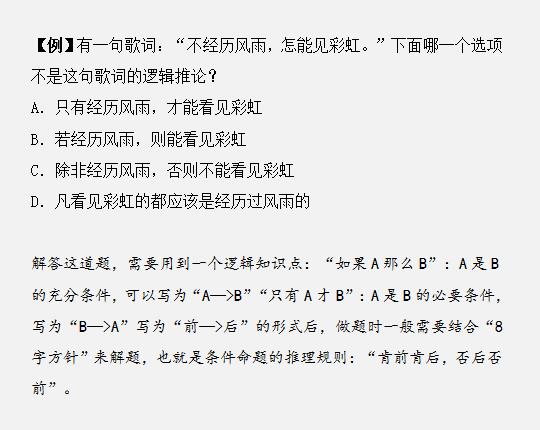 【例】有一句歌词：“不经历风雨，怎能见彩虹。”下面哪一个选项不是这句歌词的逻辑推论？

A.只有经历风雨，才能看见彩虹

B.若经历风雨，则能看见彩虹

C.除非经历风雨，否则不能看见彩虹

D.凡看见彩虹的都应该是经历过风雨的

解答这道题，需要用到一个逻辑知识点：“如果A那么B”：A是B的充分条件，可以写为“A—>B”“只有A才B”：A是B的必要条件，写为“B—>A”写为“前—>后”的形式后，做题时一般需要结合“8字方针”来解题，也就是条件命题的推理规则：“肯前肯后，否后否前”。